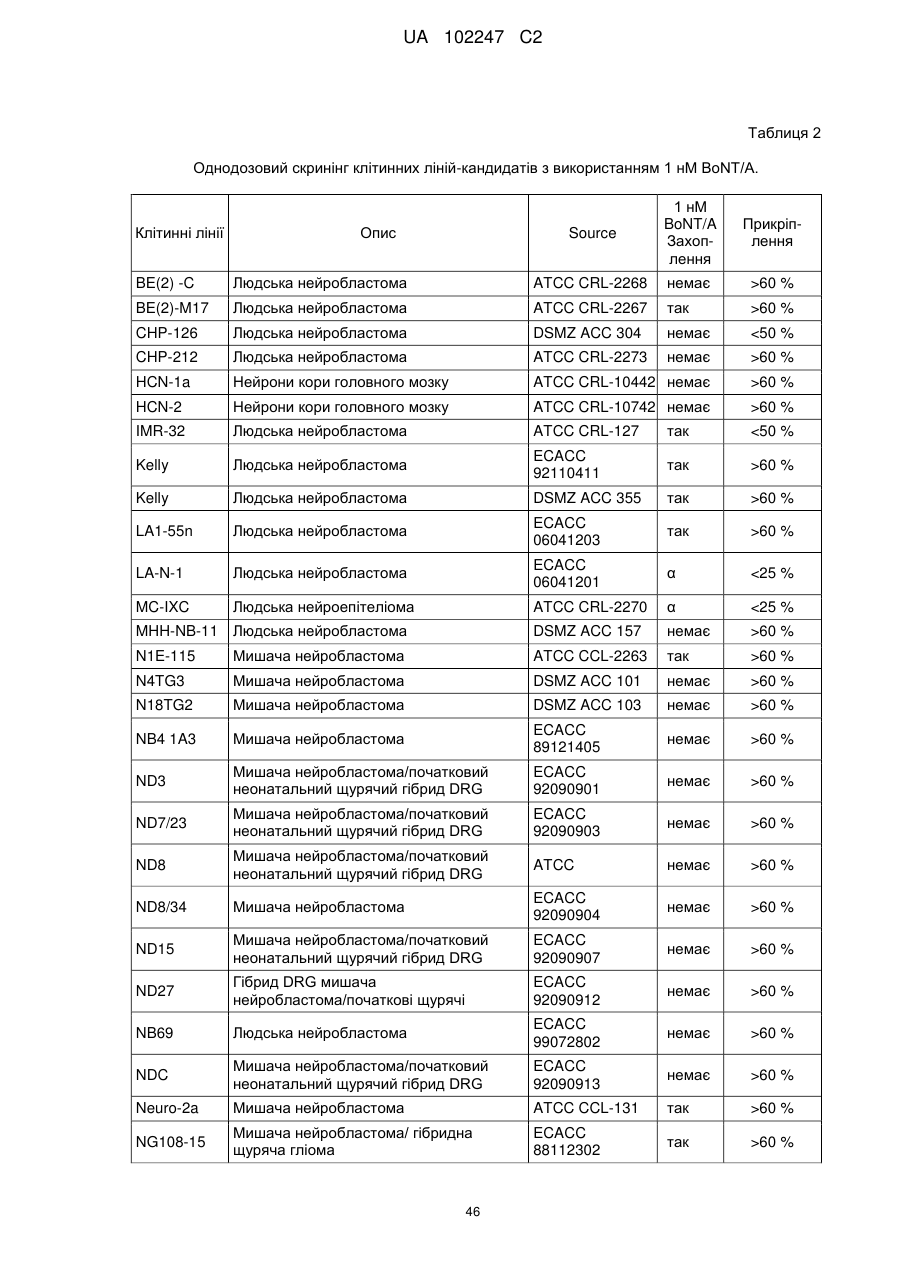 UA 102247 C2

Таблиця 2

Однодозовий скринінг клітинних ліній-кандидатів з використанням 1 нМ BoNT/A.

| Клітинні лінії | Опис | Source | 1 нМ BoNT/A Захоплення | Прикріплення |
|---|---|---|---|---|
| BE(2) -C | Людська нейробластома | ATCC CRL-2268 | немає | >60 % |
| BE(2)-M17 | Людська нейробластома | ATCC CRL-2267 | так | >60 % |
| CHP-126 | Людська нейробластома | DSMZ ACC 304 | немає | <50 % |
| CHP-212 | Людська нейробластома | ATCC CRL-2273 | немає | >60 % |
| HCN-1a | Нейрони кори головного мозку | ATCC CRL-10442 | немає | >60 % |
| HCN-2 | Нейрони кори головного мозку | ATCC CRL-10742 | немає | >60 % |
| IMR-32 | Людська нейробластома | ATCC CRL-127 | так | <50 % |
| Kelly | Людська нейробластома | ECACC 92110411 | так | >60 % |
| Kelly | Людська нейробластома | DSMZ ACC 355 | так | >60 % |
| LA1-55n | Людська нейробластома | ECACC 06041203 | так | >60 % |
| LA-N-1 | Людська нейробластома | ECACC 06041201 | α | <25 % |
| MC-IXC | Людська нейроепітеліома | ATCC CRL-2270 | α | <25 % |
| MHH-NB-11 | Людська нейробластома | DSMZ ACC 157 | немає | >60 % |
| N1E-115 | Мишача нейробластома | ATCC CCL-2263 | так | >60 % |
| N4TG3 | Мишача нейробластома | DSMZ ACC 101 | немає | >60 % |
| N18TG2 | Мишача нейробластома | DSMZ ACC 103 | немає | >60 % |
| NB4 1A3 | Мишача нейробластома | ECACC 89121405 | немає | >60 % |
| ND3 | Мишача нейробластома/початковий неонатальний щурячий гібрид DRG | ECACC 92090901 | немає | >60 % |
| ND7/23 | Мишача нейробластома/початковий неонатальний щурячий гібрид DRG | ECACC 92090903 | немає | >60 % |
| ND8 | Мишача нейробластома/початковий неонатальний щурячий гібрид DRG | ATCC | немає | >60 % |
| ND8/34 | Мишача нейробластома | ECACC 92090904 | немає | >60 % |
| ND15 | Мишача нейробластома/початковий неонатальний щурячий гібрид DRG | ECACC 92090907 | немає | >60 % |
| ND27 | Гібрид DRG мишача нейробластома/початкові щурячі | ECACC 92090912 | немає | >60 % |
| NB69 | Людська нейробластома | ECACC 99072802 | немає | >60 % |
| NDC | Мишача нейробластома/початковий неонатальний щурячий гібрид DRG | ECACC 92090913 | немає | >60 % |
| Neuro-2a | Мишача нейробластома | ATCC CCL-131 | так | >60 % |
| NG108-15 | Мишача нейробластома/ гібридна щуряча гліома | ECACC 88112302 | так | >60 % |

46